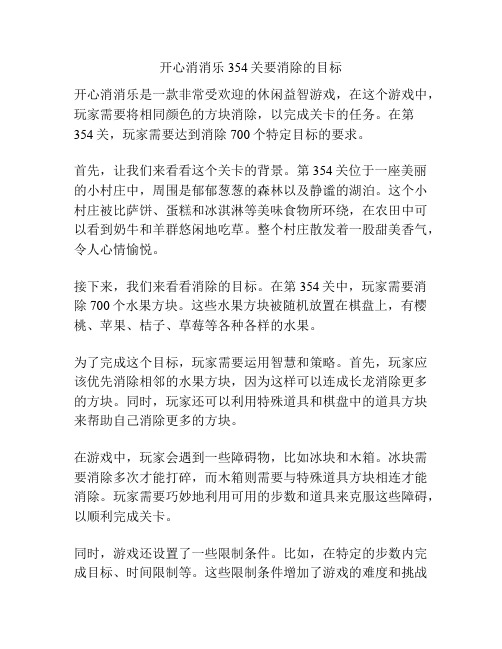 开心消消乐 354 关要消除的目标

开心消消乐是一款非常受欢迎的休闲益智游戏，在这个游戏中，玩家需要将相同颜色的方块消除，以完成关卡的任务。在第 354 关，玩家需要达到消除 700 个特定目标的要求。

首先，让我们来看看这个关卡的背景。第 354 关位于一座美丽的小村庄中，周围是郁郁葱葱的森林以及静谧的湖泊。这个小村庄被比萨饼、蛋糕和冰淇淋等美味食物所环绕，在农田中可以看到奶牛和羊群悠闲地吃草。整个村庄散发着一股甜美香气，令人心情愉悦。

接下来，我们来看看消除的目标。在第 354 关中，玩家需要消除 700 个水果方块。这些水果方块被随机放置在棋盘上，有樱桃、苹果、桔子、草莓等各种各样的水果。

为了完成这个目标，玩家需要运用智慧和策略。首先，玩家应该优先消除相邻的水果方块，因为这样可以连成长龙消除更多的方块。同时，玩家还可以利用特殊道具和棋盘中的道具方块来帮助自己消除更多的方块。

在游戏中，玩家会遇到一些障碍物，比如冰块和木箱。冰块需要消除多次才能打碎，而木箱则需要与特殊道具方块相连才能消除。玩家需要巧妙地利用可用的步数和道具来克服这些障碍，以顺利完成关卡。

同时，游戏还设置了一些限制条件。比如，在特定的步数内完成目标、时间限制等。这些限制条件增加了游戏的难度和挑战